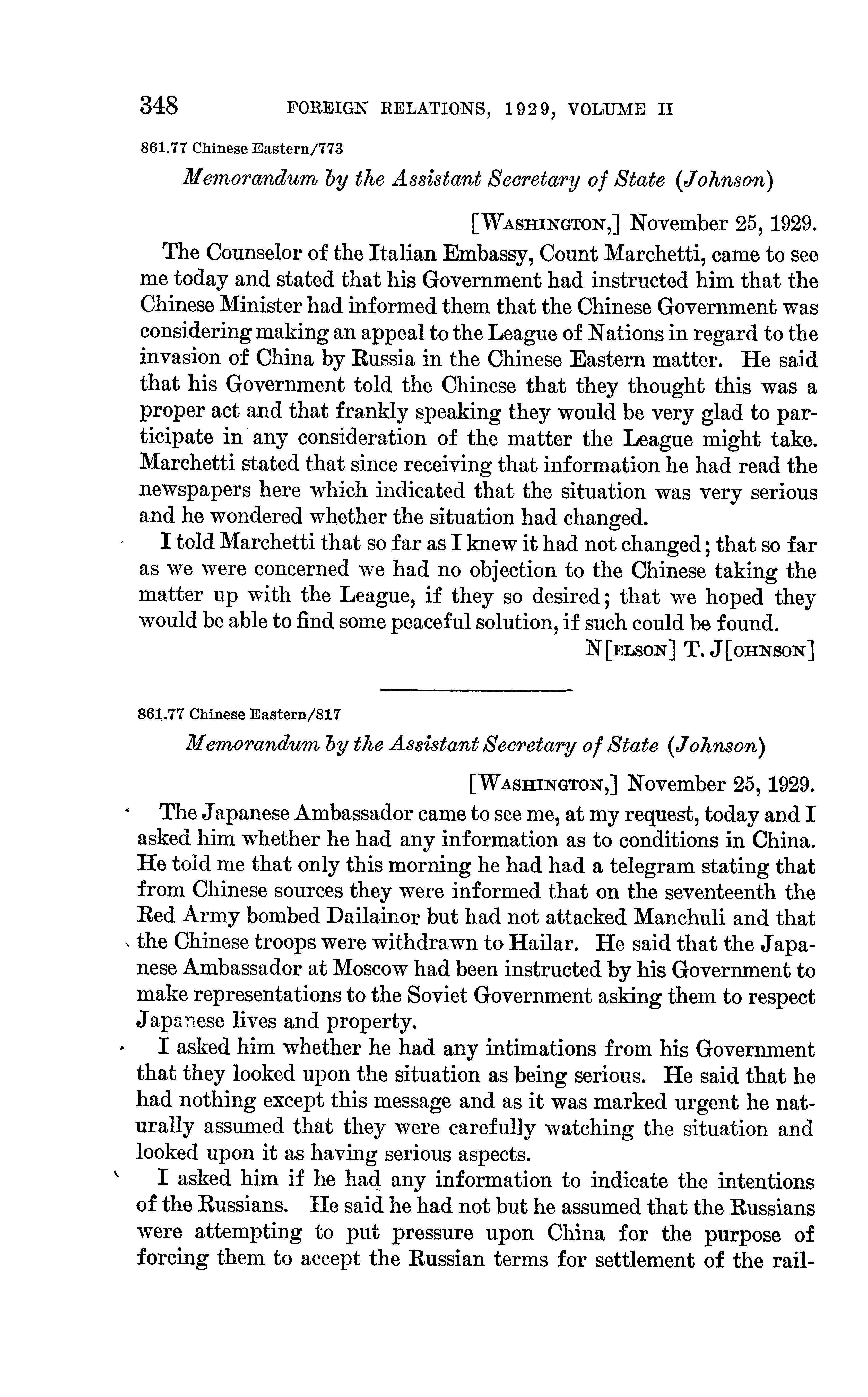 348 FOREIGN RELATIONS, 1929, VOLUME II

861.77 Chinese Eastern/773

Memorandum by the Assistant Secretary of State (Johnson)

[WASHINGTON,] November 25, 1929.

The Counselor of the Italian Embassy, Count Marchetti, came to see me today and stated that his Government had instructed him that the Chinese Minister had informed them that the Chinese Government was considering making an appeal to the League of Nations in regard to the invasion of China by Russia in the Chinese Eastern matter. He said that his Government told the Chinese that they thought this was a proper act and that frankly speaking they would be very glad to participate in any consideration of the matter the League might take. Marchetti stated that since receiving that information he had read the newspapers here which indicated that the situation was very serious and he wondered whether the situation had changed.

I told Marchetti that so far as I knew it had not changed; that so far as we were concerned we had no objection to the Chinese taking the matter up with the League, if they so desired; that we hoped they would be able to find some peaceful solution, if such could be found.

N[ELSON] T. J[OHNSON]

861.77 Chinese Eastern/817

Memorandum by the Assistant Secretary of State (Johnson)

[WASHINGTON,] November 25, 1929.

The Japanese Ambassador came to see me, at my request, today and I asked him whether he had any information as to conditions in China. He told me that only this morning he had had a telegram stating that from Chinese sources they were informed that on the seventeenth the Red Army bombed Dailainor but had not attacked Manchuli and that the Chinese troops were withdrawn to Hailar. He said that the Japanese Ambassador at Moscow had been instructed by his Government to make representations to the Soviet Government asking them to respect Japanese lives and property.

I asked him whether he had any intimations from his Government that they looked upon the situation as being serious. He said that he had nothing except this message and as it was marked urgent he naturally assumed that they were carefully watching the situation and looked upon it as having serious aspects.

I asked him if he had any information to indicate the intentions of the Russians. He said he had not but he assumed that the Russians were attempting to put pressure upon China for the purpose of forcing them to accept the Russian terms for settlement of the rail-